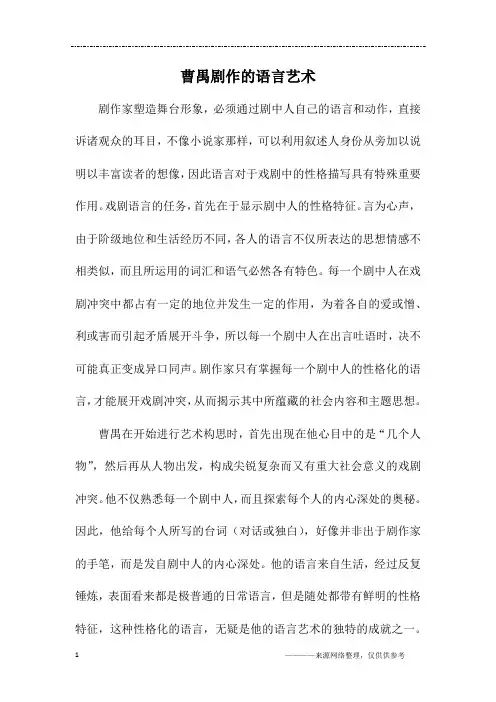 曹禺剧作的语言艺术

剧作家塑造舞台形象，必须通过剧中人自己的语言和动作，直接诉诸观众的耳目，不像小说家那样，可以利用叙述人身份从旁加以说明以丰富读者的想像，因此语言对于戏剧中的性格描写具有特殊重要作用。戏剧语言的任务，首先在于显示剧中人的性格特征。言为心声，由于阶级地位和生活经历不同，各人的语言不仅所表达的思想情感不相类似，而且所运用的词汇和语气必然各有特色。每一个剧中人在戏剧冲突中都占有一定的地位并发生一定的作用，为着各自的爱或憎、利或害而引起矛盾展开斗争，所以每一个剧中人在出言吐语时，决不可能真正变成异口同声。剧作家只有掌握每一个剧中人的性格化的语言，才能展开戏剧冲突，从而揭示其中所蕴藏的社会内容和主题思想。

曹禺在开始进行艺术构思时，首先出现在他心目中的是“几个人物”，然后再从人物出发，构成尖锐复杂而又有重大社会意义的戏剧冲突。他不仅熟悉每一个剧中人，而且探索每个人的内心深处的奥秘。因此，他给每个人所写的台词（对话或独白），好像并非出于剧作家的手笔，而是发自剧中人的内心深处。他的语言来自生活，经过反复锤炼，表面看来都是极普通的日常语言，但是随处都带有鲜明的性格特征，这种性格化的语言，无疑是他的语言艺术的独特的成就之一。

1

————来源网络整理，仅供供参考